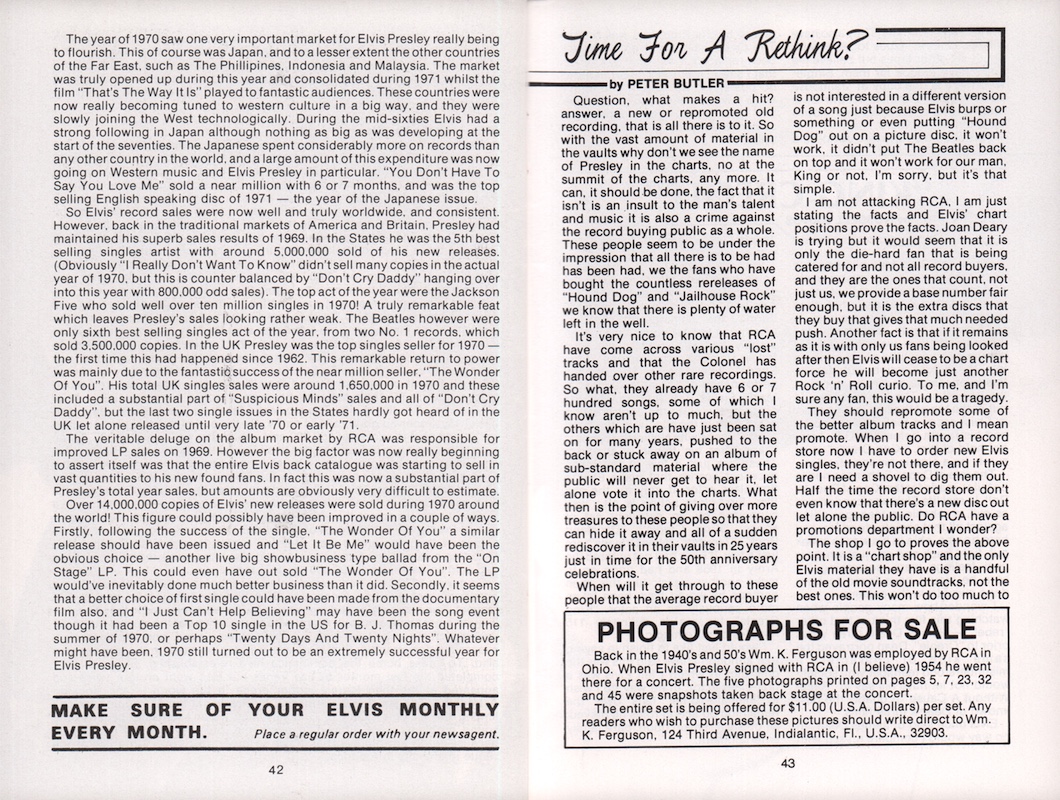 The year of 1970 saw one very important market for Elvis Presley really being to flourish. This of course was Japan, and to a lesser extent the other countries of the Far East, such as The Phillipines, Indonesia and Malaysia. The market was truly opened up during this year and consolidated during 1971 whilst the film "That's The Way It Is" played to fantastic audiences. These countries were now really becoming tuned to western culture in a big way, and they were slowly joining the West technologically. During the mid-sixties Elvis had a strong following in Japan although nothing as big as was developing at the start of the seventies. The Japanese spent considerably more on records than any other country in the world, and a large amount of this expenditure was now going on Western music and Elvis Presley in particular. "You Don't Have To Say You Love Me" sold a near million with 6 or 7 months, and was the top selling English speaking disc of 1971 — the year of the Japanese issue.

So Elvis' record sales were now well and truly worldwide, and consistent. However, back in the traditional markets of America and Britain, Presley had maintained his superb sales results of 1969. In the States he was the 5th best selling singles artist with around 5,000,000 sold of his new releases. (Obviously "I Really Don't Want To Know" didn't sell many copies in the actual year of 1970, but this is counter balanced by "Don't Cry Daddy" hanging over into this year with 800,000 odd sales). The top act of the year were the Jackson Five who sold well over ten million singles in 1970! A truly remarkable feat which leaves Presley's sales looking rather weak. The Beatles however were only sixth best selling singles act of the year, from two No. 1 records, which sold 3,500,000 copies. In the UK Presley was the top singles seller for 1970 — the first time this had happened since 1962. This remarkable return to power was mainly due to the fantastic success of the near million seller, "The Wonder Of You". His total UK singles sales were around 1,650,000 in 1970 and these included a substantial part of "Suspicious Minds" sales and all of "Don't Cry Daddy", but the last two single issues in the States hardly got heard of in the UK let alone released until very late '70 or early '71.

The veritable deluge on the album market by RCA was responsible for improved LP sales on 1969. However the big factor was now really beginning to assert itself was that the entire Elvis back catalogue was starting to sell in vast quantities to his new found fans. In fact this was now a substantial part of Presley's total year sales, but amounts are obviously very difficult to estimate.

Over 14,000,000 copies of Elvis' new releases were sold during 1970 around the world! This figure could possibly have been improved in a couple of ways. Firstly, following the success of the single, "The Wonder Of You" a similar release should have been issued and "Let It Be Me" would have been the obvious choice — another live big showbusiness type ballad from the "On Stage" LP. This could even have out sold "The Wonder Of You". The LP would've inevitably done much better business than it did. Secondly, it seems that a better choice of first single could have been made from the documentary film also, and "I Just Can't Help Believing" may have been the song event though it had been a Top 10 single in the US for B. J. Thomas during the summer of 1970, or perhaps "Twenty Days And Twenty Nights". Whatever might have been, 1970 still turned out to be an extremely successful year for Elvis Presley.

MAKE SURE OF YOUR ELVIS MONTHLY EVERY MONTH. Place a regular order with your newsagent.

42

Time For A Rethink?

by PETER BUTLER

Question, what makes a hit? answer, a new or repromoted old recording, that is all there is to it. So with the vast amount of material in the vaults why don't we see the name of Presley in the charts, no at the summit of the charts, any more. It can, it should be done, the fact that it isn't is an insult to the man's talent and music it is also a crime against the record buying public as a whole. These people seem to be under the impression that all there is to be had has been had, we the fans who have bought the countless rereleases of "Hound Dog" and "Jailhouse Rock" we know that there is plenty of water left in the well.

It's very nice to know that RCA have come across various "lost" tracks and that the Colonel has handed over other rare recordings. So what, they already have 6 or 7 hundred songs, some of which I know aren't up to much, but the others which are have just been sat on for many years, pushed to the back or stuck away on an album of sub-standard material where the public will never get to hear it, let alone vote it into the charts. What then is the point of giving over more treasures to these people so that they can hide it away and all of a sudden rediscover it in their vaults in 25 years just in time for the 50th anniversary celebrations.

When will it get through to these people that the average record buyer is not interested in a different version of a song just because Elvis burps or something or even putting "Hound Dog" out on a picture disc, it won't work, it didn't put The Beatles back on top and it won't work for our man, King or not, I'm sorry, but it's that simple.

I am not attacking RCA, I am just stating the facts and Elvis' chart positions prove the facts. Joan Deary is trying but it would seem that it is only the die-hard fan that is being catered for and not all record buyers, and they are the ones that count, not just us, we provide a base number fair enough, but it is the extra discs that they buy that gives that much needed push. Another fact is that if it remains as it is with only us fans being looked after then Elvis will cease to be a chart force he will become just another Rock 'n' Roll curio. To me, and I'm sure any fan, this would be a tragedy.

They should repromote some of the better album tracks and I mean promote. When I go into a record store now I have to order new Elvis singles, they're not there, and if they are I need a shovel to dig them out. Half the time the record store don't even know that there's a new disc out let alone the public. Do RCA have a promotions department I wonder?

The shop I go to proves the above point. It is a "chart shop" and the only Elvis material they have is a handful of the old movie soundtracks, not the best ones. This won't do too much to

PHOTOGRAPHS FOR SALE

Back in the 1940's and 50's Wm. K. Ferguson was employed by RCA in Ohio. When Elvis Presley signed with RCA in (I believe) 1954 he went there for a concert. The five photographs printed on pages 5, 7, 23, 32 and 45 were snapshots taken back stage at the concert.

The entire set is being offered for $11.00 (U.S.A. Dollars) per set. Any readers who wish to purchase these pictures should write direct to Wm. K. Ferguson, 124 Third Avenue, Indialantic, Fl., U.S.A., 32903.

43